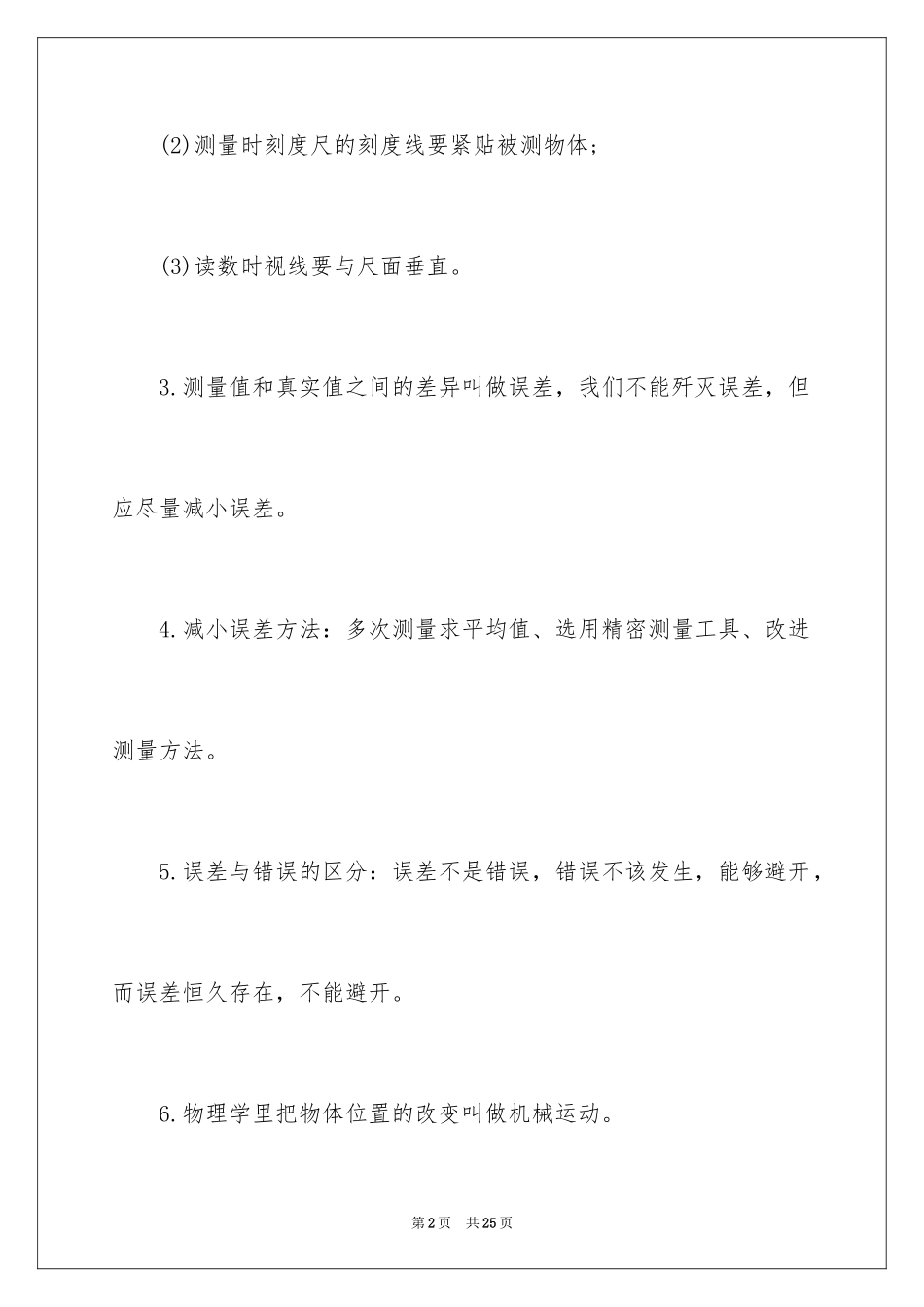 (2)测量时刻度尺的刻度线要紧贴被测物体；

(3)读数时视线要与尺面垂直。

3.测量值和真实值之间的差异叫做误差，我们不能歼灭误差，但应尽量减小误差。

4.减小误差方法：多次测量求平均值、选用精密测量工具、改进测量方法。

5.误差与错误的区分：误差不是错误，错误不该发生，能够避开，而误差恒久存在，不能避开。

6.物理学里把物体位置的改变叫做机械运动。

第2页 共25页